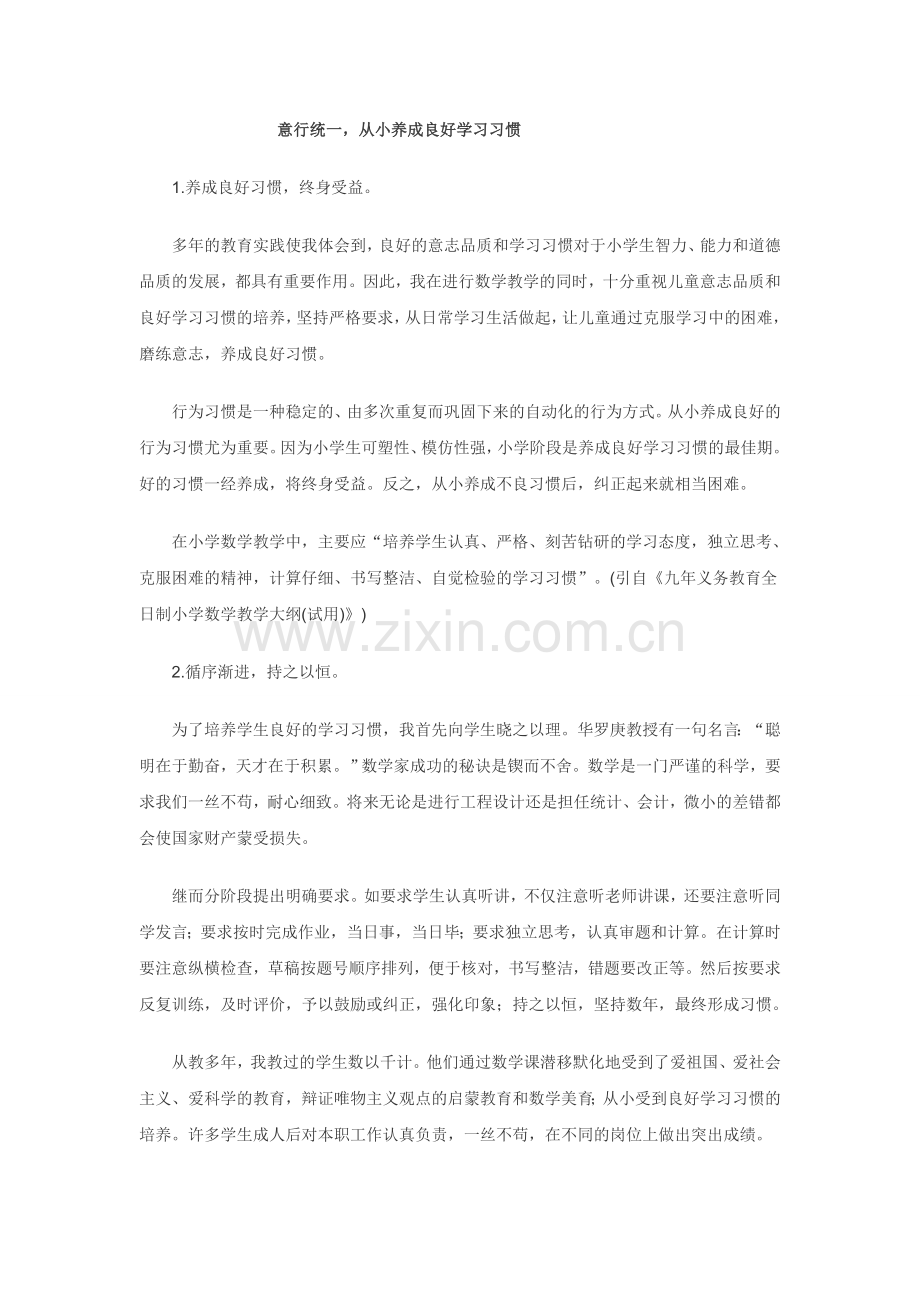 意行统一，从小养成良好学习习惯

1.养成良好习惯，终身受益。

多年的教育实践使我体会到，良好的意志品质和学习习惯对于小学生智力、能力和道德品质的发展，都具有重要作用。因此，我在进行数学教学的同时，十分重视儿童意志品质和良好学习习惯的培养，坚持严格要求，从日常学习生活做起，让儿童通过克服学习中的困难，磨练意志，养成良好习惯。

行为习惯是一种稳定的、由多次重复而巩固下来的自动化的行为方式。从小养成良好的行为习惯尤为重要。因为小学生可塑性、模仿性强，小学阶段是养成良好学习习惯的最佳期。好的习惯一经养成，将终身受益。反之，从小养成不良习惯后，纠正起来就相当困难。

在小学数学教学中，主要应“培养学生认真、严格、刻苦钻研的学习态度，独立思考、克服困难的精神，计算仔细、书写整洁、自觉检验的学习习惯”。(引自《九年义务教育全日制小学数学教学大纲(试用)》)

www.zixin.com.cn

2.循序渐进，持之以恒。

为了培养学生良好的学习习惯，我首先向学生晓之以理。华罗庚教授有一句名言：“聪明在于勤奋，天才在于积累。”数学家成功的秘诀是锲而不舍。数学是一门严谨的科学，要求我们一丝不苟，耐心细致。将来无论是进行工程设计还是担任统计、会计，微小的差错都会使国家财产蒙受损失。

继而分阶段提出明确要求。如要求学生认真听讲，不仅注意听老师讲课，还要注意听同学发言；要求按时完成作业，当日事，当日毕；要求独立思考，认真审题和计算。在计算时要注意纵横检查，草稿按题号顺序排列，便于核对，书写整洁，错题要改正等。然后按要求反复训练，及时评价，予以鼓励或纠正，强化印象；持之以恒，坚持数年，最终形成习惯。

从教多年，我教过的学生数以千计。他们通过数学课潜移默化地受到了爱祖国、爱社会主义、爱科学的教育，辩证唯物主义观点的启蒙教育和数学美育；从小受到良好学习习惯的培养。许多学生成人后对本职工作认真负责，一丝不苟，在不同的岗位上做出突出成绩。